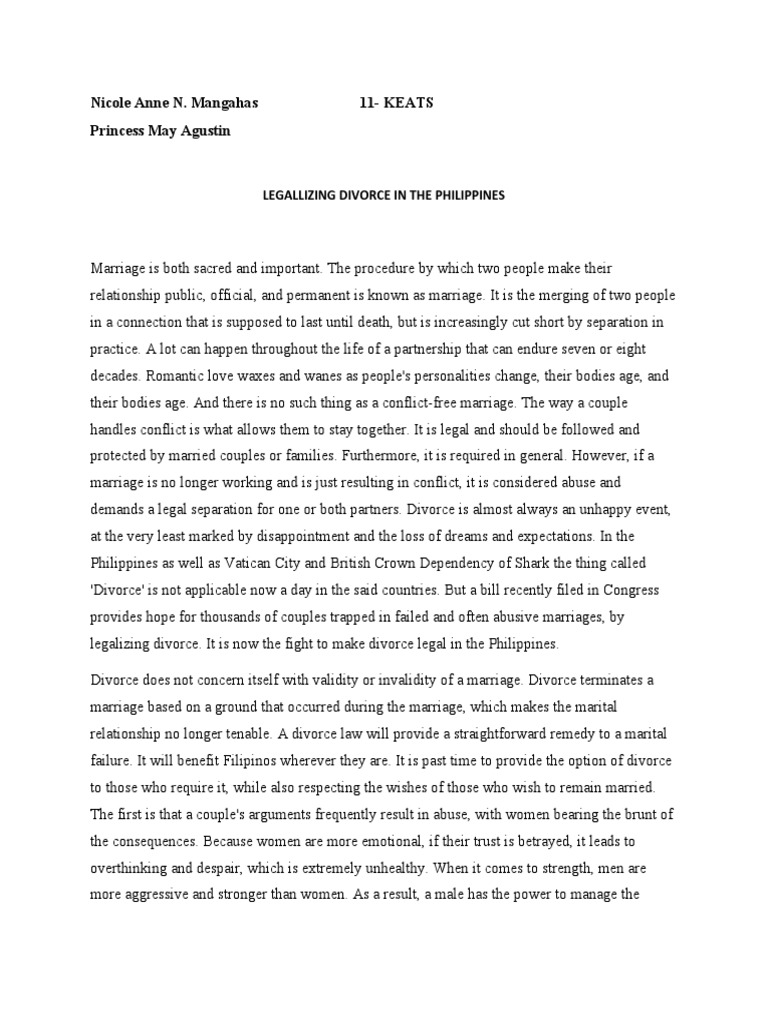 Nicole Anne N. Mangahas 11- KEATS

Princess May Agustin

LEGALLIZING DIVORCE IN THE PHILIPPINES

Marriage is both sacred and important. The procedure by which two people make their relationship public, official, and permanent is known as marriage. It is the merging of two people in a connection that is supposed to last until death, but is increasingly cut short by separation in practice. A lot can happen throughout the life of a partnership that can endure seven or eight decades. Romantic love waxes and wanes as people's personalities change, their bodies age, and their bodies age. And there is no such thing as a conflict-free marriage. The way a couple handles conflict is what allows them to stay together. It is legal and should be followed and protected by married couples or families. Furthermore, it is required in general. However, if a marriage is no longer working and is just resulting in conflict, it is considered abuse and demands a legal separation for one or both partners. Divorce is almost always an unhappy event, at the very least marked by disappointment and the loss of dreams and expectations. In the Philippines as well as Vatican City and British Crown Dependency of Shark the thing called 'Divorce' is not applicable now a day in the said countries. But a bill recently filed in Congress provides hope for thousands of couples trapped in failed and often abusive marriages, by legalizing divorce. It is now the fight to make divorce legal in the Philippines.

Divorce does not concern itself with validity or invalidity of a marriage. Divorce terminates a marriage based on a ground that occurred during the marriage, which makes the marital relationship no longer tenable. A divorce law will provide a straightforward remedy to a marital failure. It will benefit Filipinos wherever they are. It is past time to provide the option of divorce to those who require it, while also respecting the wishes of those who wish to remain married. The first is that a couple's arguments frequently result in abuse, with women bearing the brunt of the consequences. Because women are more emotional, if their trust is betrayed, it leads to overthinking and despair, which is extremely unhealthy. When it comes to strength, men are more aggressive and stronger than women. As a result, a male has the power to manage the